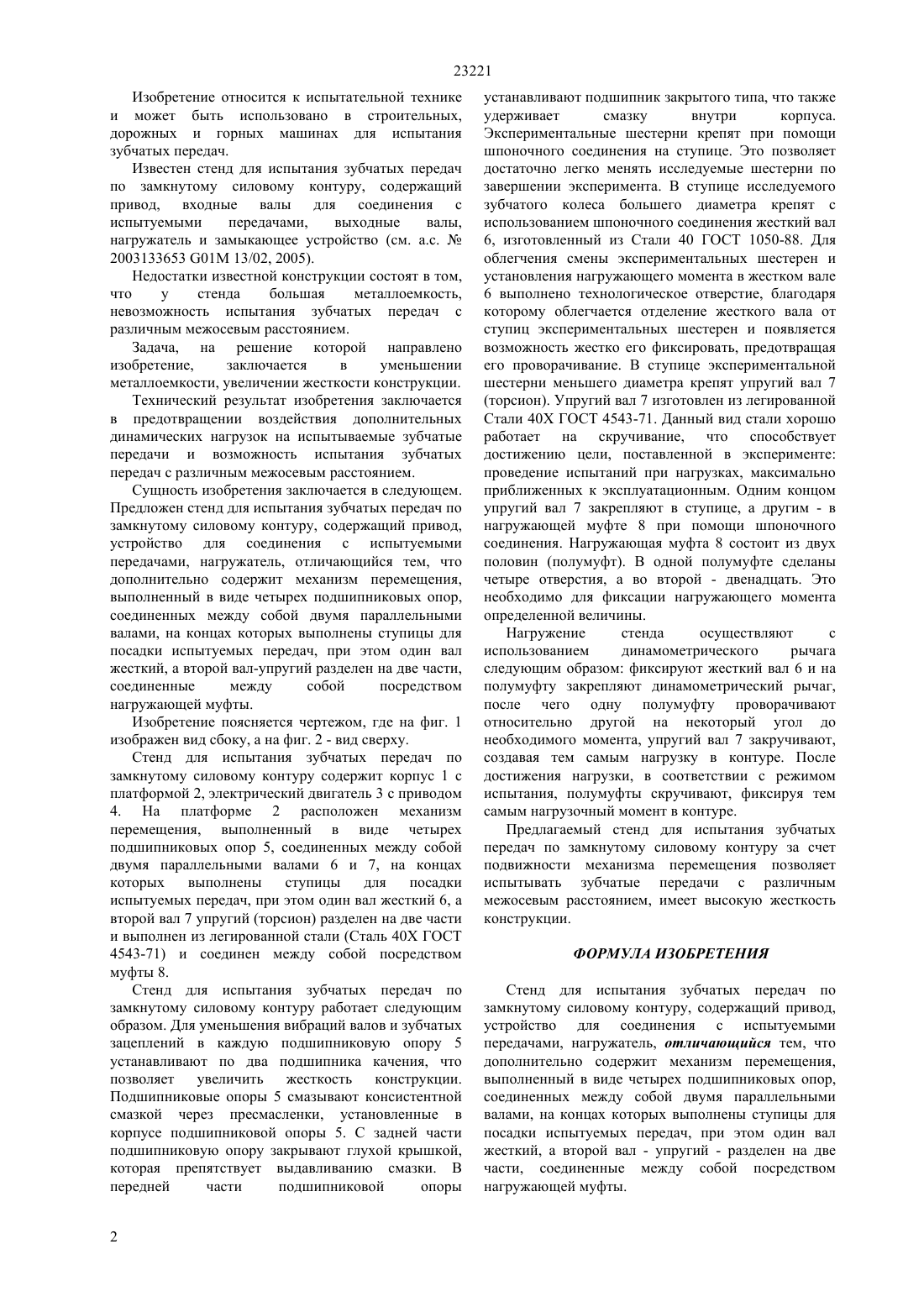 23221

Изобретение относится к испытательной технике и может быть использовано в строительных, дорожных и горных машинах для испытания зубчатых передач.

Известен стенд для испытания зубчатых передач по замкнутому силовому контуру, содержащий привод, входные валы для соединения с испытуемыми передачами, выходные валы, нагружатель и замыкающее устройство (см. а.с. № 2003133653 G01M 13/02, 2005).

Недостатки известной конструкции состоят в том, что у стенда большая металлоемкость, невозможность испытания зубчатых передач с различным межосевым расстоянием.

Задача, на решение которой направлено изобретение, заключается в уменьшении металлоемкости, увеличении жесткости конструкции.

Технический результат изобретения заключается в предотвращении воздействия дополнительных динамических нагрузок на испытываемые зубчатые передачи и возможность испытания зубчатых передач с различным межосевым расстоянием.

Сущность изобретения заключается в следующем. Предложен стенд для испытания зубчатых передач по замкнутому силовому контуру, содержащий привод, устройство для соединения с испытуемыми передачами, нагружатель, отличающийся тем, что дополнительно содержит механизм перемещения, выполненный в виде четырех подшипниковых опор, соединенных между собой двумя параллельными валами, на концах которых выполнены ступицы для посадки испытуемых передач, при этом один вал жесткий, а второй вал-упругий разделен на две части, соединенные между собой посредством нагружающей муфты.

Изобретение поясняется чертежом, где на фиг. 1 изображен вид сбоку, а на фиг. 2 - вид сверху.

Стенд для испытания зубчатых передач по замкнутому силовому контуру содержит корпус 1 с платформой 2, электрический двигатель 3 с приводом 4. На платформе 2 расположен механизм перемещения, выполненный в виде четырех подшипниковых опор 5, соединенных между собой двумя параллельными валами 6 и 7, на концах которых выполнены ступицы для посадки испытуемых передач, при этом один вал жесткий 6, а второй вал 7 упругий (торсион) разделен на две части и выполнен из легированной стали (Сталь 40Х ГОСТ 4543-71) и соединен между собой посредством муфты 8.

Стенд для испытания зубчатых передач по замкнутому силовому контуру работает следующим образом. Для уменьшения вибраций валов и зубчатых зацеплений в каждую подшипниковую опору 5 устанавливают по два подшипника качения, что позволяет увеличить жесткость конструкции. Подшипниковые опоры 5 смазывают консистентной смазкой через пресмасленки, установленные в корпусе подшипниковой опоры 5. С задней части подшипниковую опору закрывают глухой крышкой, которая препятствует выдавливанию смазки. В передней части подшипниковой опоры устанавливают подшипник закрытого типа, что также удерживает смазку внутри корпуса. Экспериментальные шестерни крепят при помощи шпоночного соединения на ступице. Это позволяет достаточно легко менять исследуемые шестерни по завершении эксперимента. В ступице исследуемого зубчатого колеса большего диаметра крепят с использованием шпоночного соединения жесткий вал 6, изготовленный из Стали 40 ГОСТ 1050-88. Для облегчения смены экспериментальных шестерен и установления нагружающего момента в жестком вале 6 выполнено технологическое отверстие, благодаря которому облегчается отделение жесткого вала от ступиц экспериментальных шестерен и появляется возможность жестко его фиксировать, предотвращая его проворачивание. В ступице экспериментальной шестерни меньшего диаметра крепят упругий вал 7 (торсион). Упругий вал 7 изготовлен из легированной Стали 40Х ГОСТ 4543-71. Данный вид стали хорошо работает на скручивание, что способствует достижению цели, поставленной в эксперименте: проведение испытаний при нагрузках, максимально приближенных к эксплуатационным. Одним концом упругий вал 7 закрепляют в ступице, а другим - в нагружающей муфте 8 при помощи шпоночного соединения. Нагружающая муфта 8 состоит из двух половин (полумуфт). В одной полумуфте сделаны четыре отверстия, а во второй - двенадцать. Это необходимо для фиксации нагружающего момента определенной величины.

Нагружение стенда осуществляют с использованием динамометрического рычага следующим образом: фиксируют жесткий вал 6 и на полумуфту закрепляют динамометрический рычаг, после чего одну полумуфту проворачивают относительно другой на некоторый угол до необходимого момента, упругий вал 7 закручивают, создавая тем самым нагрузку в контуре. После достижения нагрузки, в соответствии с режимом испытания, полумуфты скручивают, фиксируя тем самым нагрузочный момент в контуре.

Предлагаемый стенд для испытания зубчатых передач по замкнутому силовому контуру за счет подвижности механизма перемещения позволяет испытывать зубчатые передачи с различным межосевым расстоянием, имеет высокую жесткость конструкции.

ФОРМУЛА ИЗОБРЕТЕНИЯ

Стенд для испытания зубчатых передач по замкнутому силовому контуру, содержащий привод, устройство для соединения с испытуемыми передачами, нагружатель, отличающийся тем, что дополнительно содержит механизм перемещения, выполненный в виде четырех подшипниковых опор, соединенных между собой двумя параллельными валами, на концах которых выполнены ступицы для посадки испытуемых передач, при этом один вал жесткий, а второй вал - упругий - разделен на две части, соединенные между собой посредством нагружающей муфты.

2